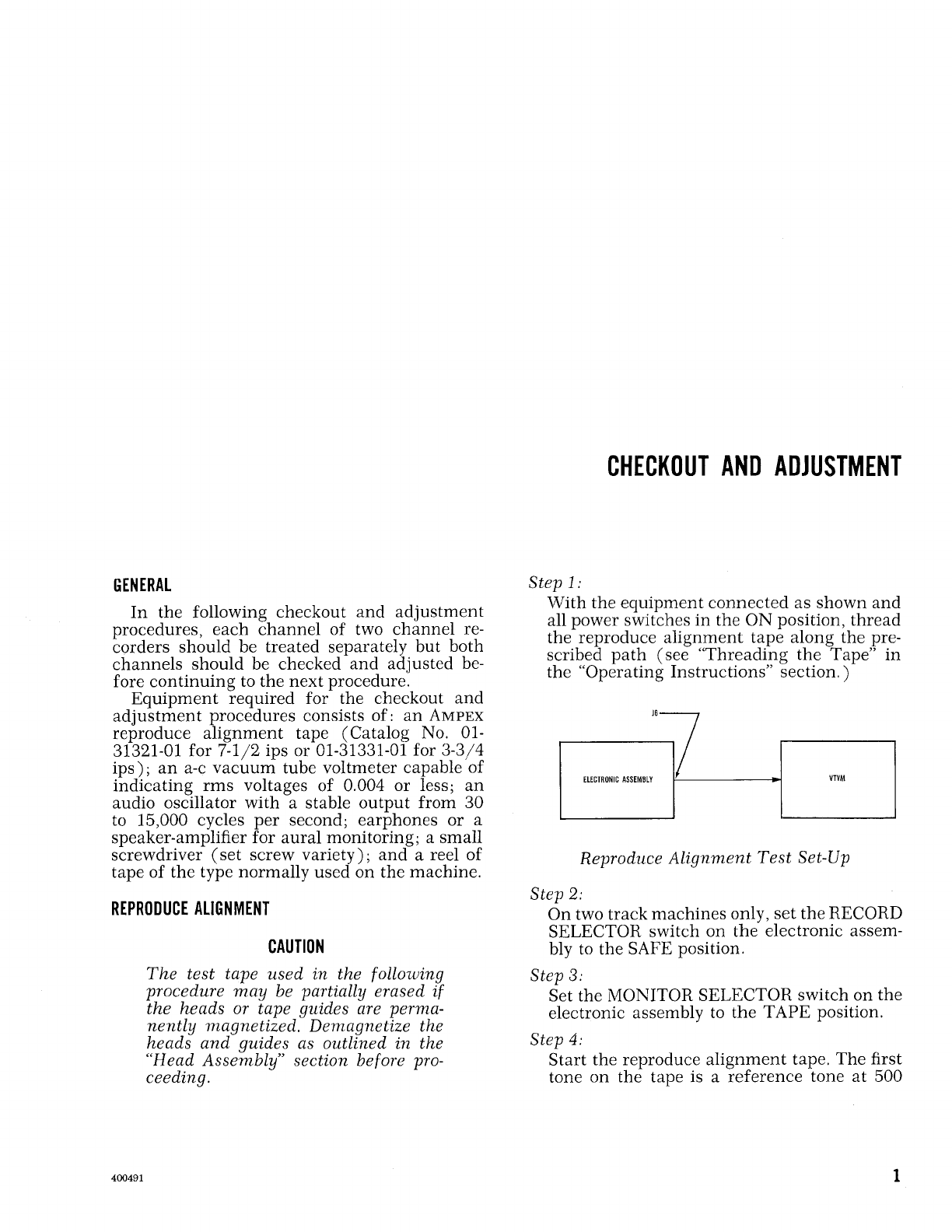 CHECKOUT AND ADJUSTMENT

GENERAL

In the following checkout and adjustment procedures, each channel of two channel recorders should be treated separately but both channels should be checked and adjusted before continuing to the next procedure.

Equipment required for the checkout and adjustment procedures consists of: an AMPEX reproduce alignment tape (Catalog No. 01-31321-01 for 7-1/2 ips or 01-31331-01 for 3-3/4 ips); an a-c vacuum tube voltmeter capable of indicating rms voltages of 0.004 or less; an audio oscillator with a stable output from 30 to 15,000 cycles per second; earphones or a speaker-amplifier for aural monitoring; a small screwdriver (set screw variety); and a reel of tape of the type normally used on the machine.

REPRODUCE ALIGNMENT

CAUTION

The test tape used in the following procedure may be partially erased if the heads or tape guides are permanently magnetized. Demagnetize the heads and guides as outlined in the "Head Assembly" section before proceeding.

Step 1:
With the equipment connected as shown and all power switches in the ON position, thread the reproduce alignment tape along the prescribed path (see "Threading the Tape" in the "Operating Instructions" section.)

J6

ELECTRONIC ASSEMBLY

VTVM

Reproduce Alignment Test Set-Up

Step 2:
On two track machines only, set the RECORD SELECTOR switch on the electronic assembly to the SAFE position.

Step 3:
Set the MONITOR SELECTOR switch on the electronic assembly to the TAPE position.

Step 4:
Start the reproduce alignment tape. The first tone on the tape is a reference tone at 500

400491

1